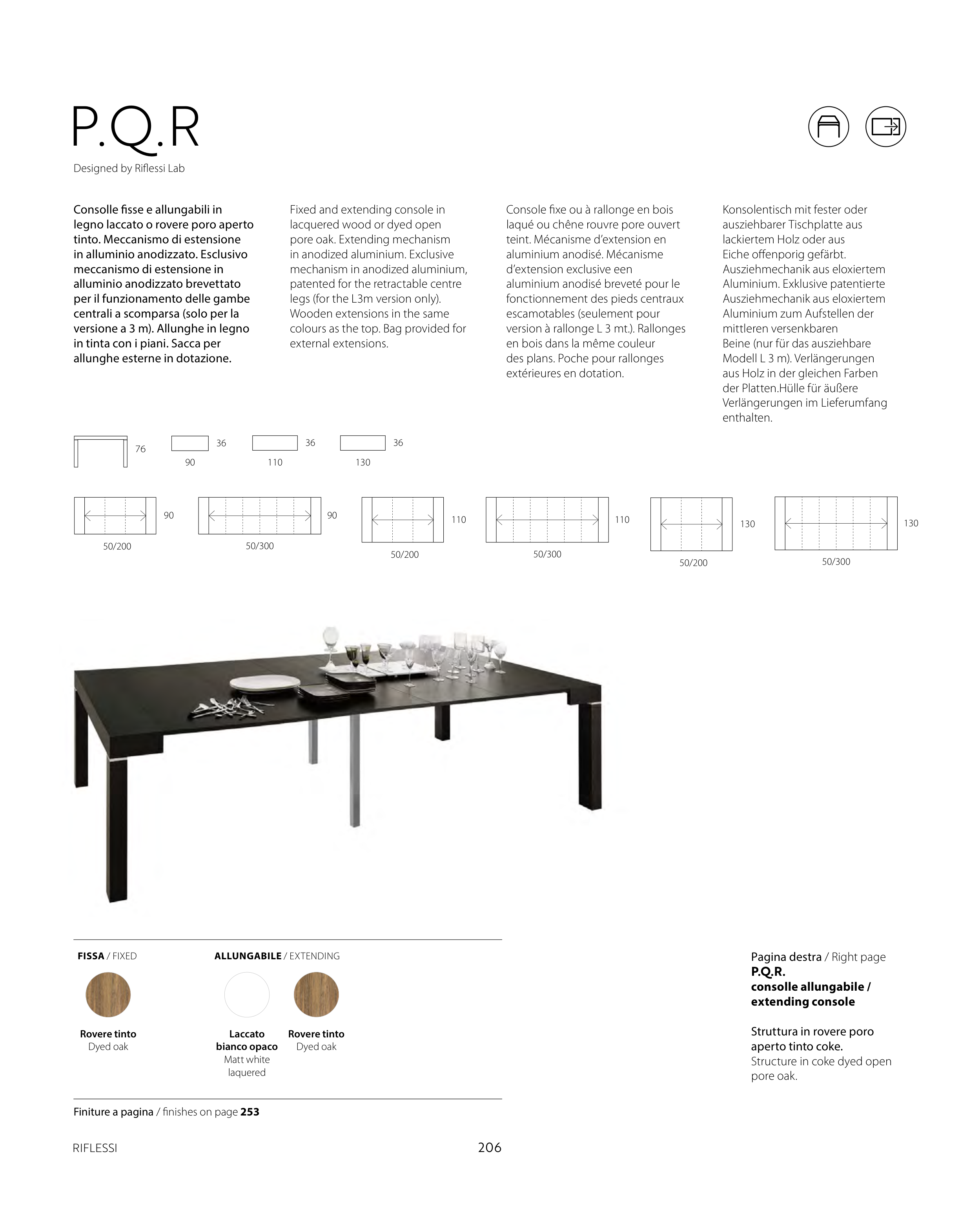 P.Q.R

Designed by Riflessi Lab

Consolle fisse e allungabili in legno laccato o rovere poro aperto tinto. Meccanismo di estensione in alluminio anodizzato. Esclusivo meccanismo di estensione in alluminio anodizzato brevettato per il funzionamento delle gambe centrali a scomparsa (solo per la versione a 3 m). Allunghe in legno in tinta con i piani. Sacca per allunghe esterne in dotazione.

Fixed and extending console in lacquered wood or dyed open pore oak. Extending mechanism in anodized aluminium. Exclusive mechanism in anodized aluminium, patented for the retractable centre legs (for the L3m version only). Wooden extensions in the same colours as the top. Bag provided for external extensions.

Console fixe ou à rallonge en bois laqué ou chêne rouvre pore ouvert teint. Mécanisme d'extension en aluminium anodisé. Mécanisme d'extension exclusive een aluminium anodisé breveté pour le fonctionnement des pieds centraux escamotables (seulement pour version à rallonge L 3 mt.). Rallonges en bois dans la même couleur des plans. Poche pour rallonges extérieures en dotation.

Konsolentisch mit fester oder ausziehbarer Tischplatte aus lackiertem Holz oder aus Eiche offenporig gefärbt. Ausziehmechanik aus eloxiertem Aluminium. Exklusive patentierte Ausziehmechanik aus eloxiertem Aluminium zum Aufstellen der mittleren versenkbaren Beine (nur für das ausziehbare Modell L 3 m). Verlängerungen aus Holz in der gleichen Farben der Platten.Hülle für äußere Verlängerungen im Lieferumfang enthalten.

76
36
90
36
110
36
130

90
50/200
90
50/300
110
50/200
110
50/300
130
50/200
130
50/300

FISSA / FIXED
Rovere tinto
Dyed oak

ALLUNGABILE / EXTENDING
Laccato bianco opaco
Matt white laquered
Rovere tinto
Dyed oak

Finiture a pagina / finishes on page 253

Pagina destra / Right page
P.Q.R.
consolle allungabile / extending console

Struttura in rovere poro aperto tinto coke.
Structure in coke dyed open pore oak.

RIFLESSI
206